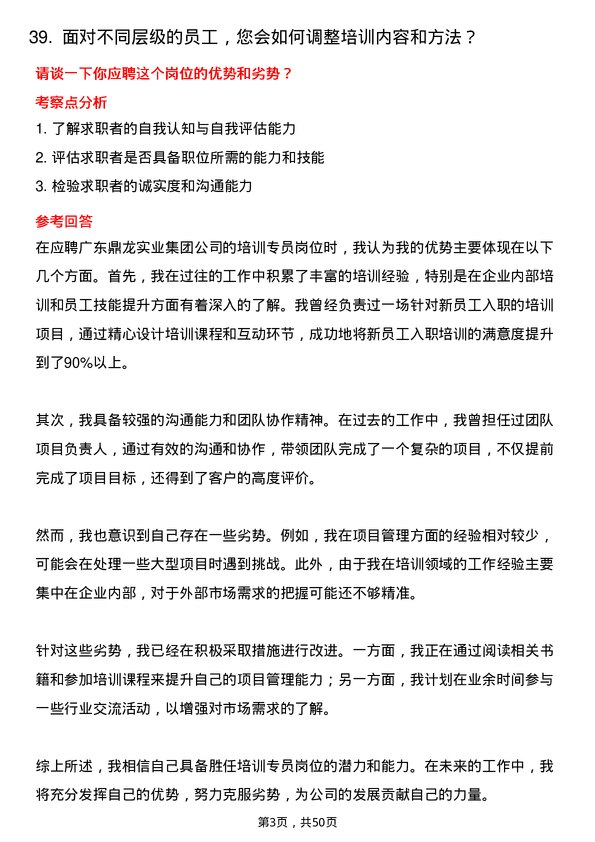 39. 面对不同层级的员工，您会如何调整培训内容和方法？

请谈一下你应聘这个岗位的优势和劣势？

考察点分析

1. 了解求职者的自我认知与自我评估能力

2. 评估求职者是否具备职位所需的能力和技能

3. 检验求职者的诚实度和沟通能力

参考回答

在应聘广东鼎龙实业集团公司的培训专员岗位时，我认为我的优势主要体现在以下几个方面。首先，我在过往的工作中积累了丰富的培训经验，特别是在企业内部培训和员工技能提升方面有着深入的了解。我曾经负责过一场针对新员工入职的培训项目，通过精心设计培训课程和互动环节，成功地将新员工入职培训的满意度提升到了90%以上。

其次，我具备较强的沟通能力和团队协作精神。在过去的工作中，我曾担任过团队项目负责人，通过有效的沟通和协作，带领团队完成了一个复杂的项目，不仅提前完成了项目目标，还得到了客户的高度评价。

然而，我也意识到自己存在一些劣势。例如，我在项目管理方面的经验相对较少，可能会在处理一些大型项目时遇到挑战。此外，由于我在培训领域的工作经验主要集中在企业内部，对于外部市场需求的把握可能还不够精准。

针对这些劣势，我已经在积极采取措施进行改进。一方面，我正在通过阅读相关书籍和参加培训课程来提升自己的项目管理能力；另一方面，我计划在业余时间参与一些行业交流活动，以增强对市场需求的了解。

综上所述，我相信自己具备胜任培训专员岗位的潜力和能力。在未来的工作中，我将充分发挥自己的优势，努力克服劣势，为公司的发展贡献自己的力量。

第3页，共50页